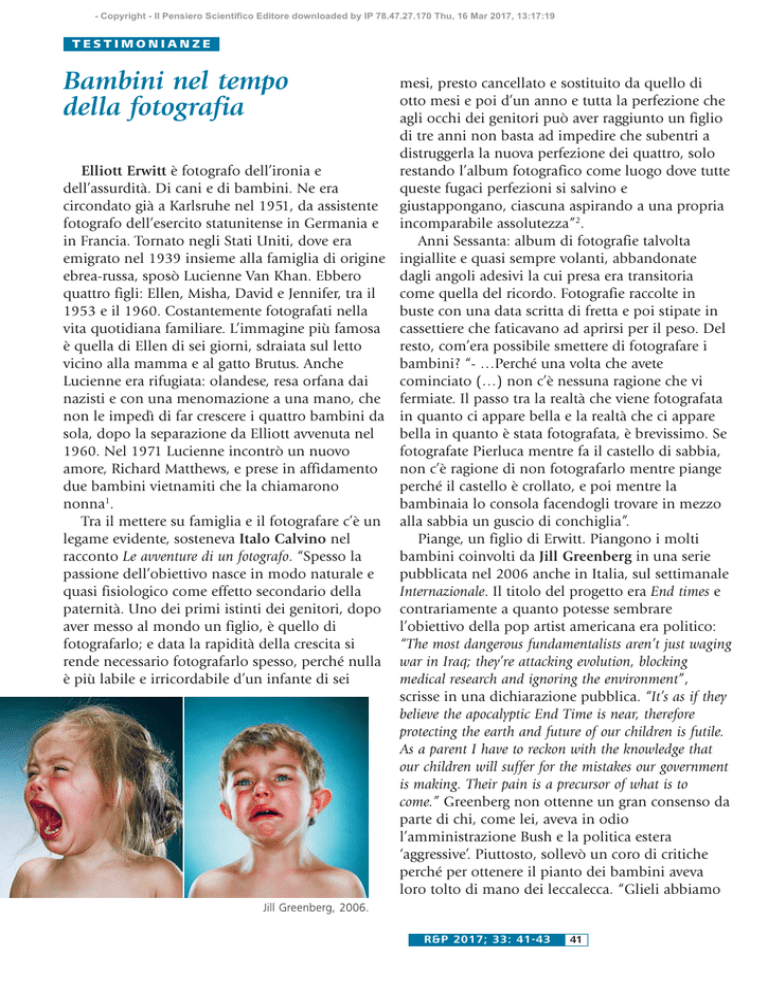 - Copyright - Il Pensiero Scientifico Editore downloaded by IP 78.47.27.170 Thu, 16 Mar 2017, 13:17:19

TESTIMONIANZE

Bambini nel tempo della fotografia

Elliott Erwitt è fotografo dell'ironia e dell'assurdità. Di cani e di bambini. Ne era circondato già a Karlsruhe nel 1951, da assistente fotografo dell'esercito statunitense in Germania e in Francia. Tornato negli Stati Uniti, dove era emigrato nel 1939 insieme alla famiglia di origine ebrea-russa, sposò Lucienne Van Khan. Ebbero quattro figli: Ellen, Misha, David e Jennifer, tra il 1953 e il 1960. Costantemente fotografati nella vita quotidiana familiare. L'immagine più famosa è quella di Ellen di sei giorni, sdraiata sul letto vicino alla mamma e al gatto Brutus. Anche Lucienne era rifugiata: olandese, resa orfana dai nazisti e con una menomazione a una mano, che non le impedì di far crescere i quattro bambini da sola, dopo la separazione da Elliott avvenuta nel 1960. Nel 1971 Lucienne incontrò un nuovo amore, Richard Matthews, e prese in affidamento due bambini vietnamiti che la chiamarono nonna$^{1}$.

Tra il mettere su famiglia e il fotografare c'è un legame evidente, sosteneva Italo Calvino nel racconto Le avventure di un fotografo. "Spesso la passione dell'obiettivo nasce in modo naturale e quasi fisiologico come effetto secondario della paternità. Uno dei primi istinti dei genitori, dopo aver messo al mondo un figlio, è quello di fotografarlo; e data la rapidità della crescita si rende necessario fotografarlo spesso, perché nulla è più labile e irricordabile d'un infante di sei mesi, presto cancellato e sostituito da quello di otto mesi e poi d'un anno e tutta la perfezione che agli occhi dei genitori può aver raggiunto un figlio di tre anni non basta ad impedire che subentri a distruggerla la nuova perfezione dei quattro, solo restando l'album fotografico come luogo dove tutte queste fugaci perfezioni si salvino e giustappongano, ciascuna aspirando a una propria incomparabile assolutezza"$^{2}$.

Anni Sessanta: album di fotografie talvolta ingiallite e quasi sempre volanti, abbandonate dagli angoli adesivi la cui presa era transitoria come quella del ricordo. Fotografie raccolte in buste con una data scritta di fretta e poi stipate in cassettiere che faticavano ad aprirsi per il peso. Del resto, com'era possibile smettere di fotografare i bambini? "- …Perché una volta che avete cominciato (…) non c'è nessuna ragione che vi fermiate. Il passo tra la realtà che viene fotografata in quanto ci appare bella e la realtà che ci appare bella in quanto è stata fotografata, è brevissimo. Se fotografate Pierluca mentre fa il castello di sabbia, non c'è ragione di non fotografarlo mentre piange perché il castello è crollato, e poi mentre la bambinaia lo consola facendogli trovare in mezzo alla sabbia un guscio di conchiglia".

Piange, un figlio di Erwitt. Piangono i molti bambini coinvolti da Jill Greenberg in una serie pubblicata nel 2006 anche in Italia, sul settimanale Internazionale. Il titolo del progetto era End times e contrariamente a quanto potesse sembrare l'obiettivo della pop artist americana era politico: "The most dangerous fundamentalists aren't just waging war in Iraq; they're attacking evolution, blocking medical research and ignoring the environment", scrisse in una dichiarazione pubblica. "It's as if they believe the apocalyptic End Time is near, therefore protecting the earth and future of our children is futile. As a parent I have to reckon with the knowledge that our children will suffer for the mistakes our government is making. Their pain is a precursor of what is to come." Greenberg non ottenne un gran consenso da parte di chi, come lei, aveva in odio l'amministrazione Bush e la politica estera 'aggressive'. Piuttosto, sollevò un coro di critiche perché per ottenere il pianto dei bambini aveva loro tolto di mano dei leccalecca. "Glieli abbiamo

Jill Greenberg, 2006.

R&P 2017; 33: 41-43 41